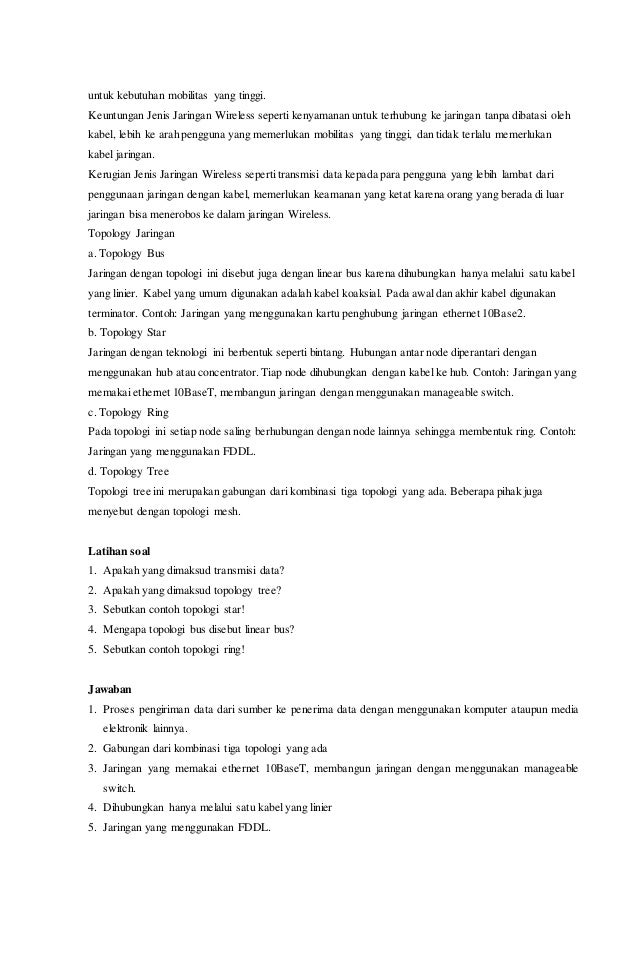 untuk kebutuhan mobilitas yang tinggi.
Keuntungan Jenis Jaringan Wireless seperti kenyamanan untuk terhubung ke jaringan tanpa dibatasi oleh kabel, lebih ke arah pengguna yang memerlukan mobilitas yang tinggi, dan tidak terlalu memerlukan kabel jaringan.
Kerugian Jenis Jaringan Wireless seperti transmisi data kepada para pengguna yang lebih lambat dari penggunaan jaringan dengan kabel, memerlukan keamanan yang ketat karena orang yang berada di luar jaringan bisa menerobos ke dalam jaringan Wireless.
Topology Jaringan
a. Topology Bus
Jaringan dengan topologi ini disebut juga dengan linear bus karena dihubungkan hanya melalui satu kabel yang linier. Kabel yang umum digunakan adalah kabel koaksial. Pada awal dan akhir kabel digunakan terminator. Contoh: Jaringan yang menggunakan kartu penghubung jaringan ethernet 10Base2.
b. Topology Star
Jaringan dengan teknologi ini berbentuk seperti bintang. Hubungan antar node diperantari dengan menggunakan hub atau concentrator. Tiap node dihubungkan dengan kabel ke hub. Contoh: Jaringan yang memakai ethernet 10BaseT, membangun jaringan dengan menggunakan manageable switch.
c. Topology Ring
Pada topologi ini setiap node saling berhubungan dengan node lainnya sehingga membentuk ring. Contoh: Jaringan yang menggunakan FDDL.
d. Topology Tree
Topologi tree ini merupakan gabungan dari kombinasi tiga topologi yang ada. Beberapa pihak juga menyebut dengan topologi mesh.

Latihan soal
1. Apakah yang dimaksud transmisi data?
2. Apakah yang dimaksud topology tree?
3. Sebutkan contoh topologi star!
4. Mengapa topologi bus disebut linear bus?
5. Sebutkan contoh topologi ring!

Jawaban
1. Proses pengiriman data dari sumber ke penerima data dengan menggunakan komputer ataupun media elektronik lainnya.
2. Gabungan dari kombinasi tiga topologi yang ada
3. Jaringan yang memakai ethernet 10BaseT, membangun jaringan dengan menggunakan manageable switch.
4. Dihubungkan hanya melalui satu kabel yang linier
5. Jaringan yang menggunakan FDDL.